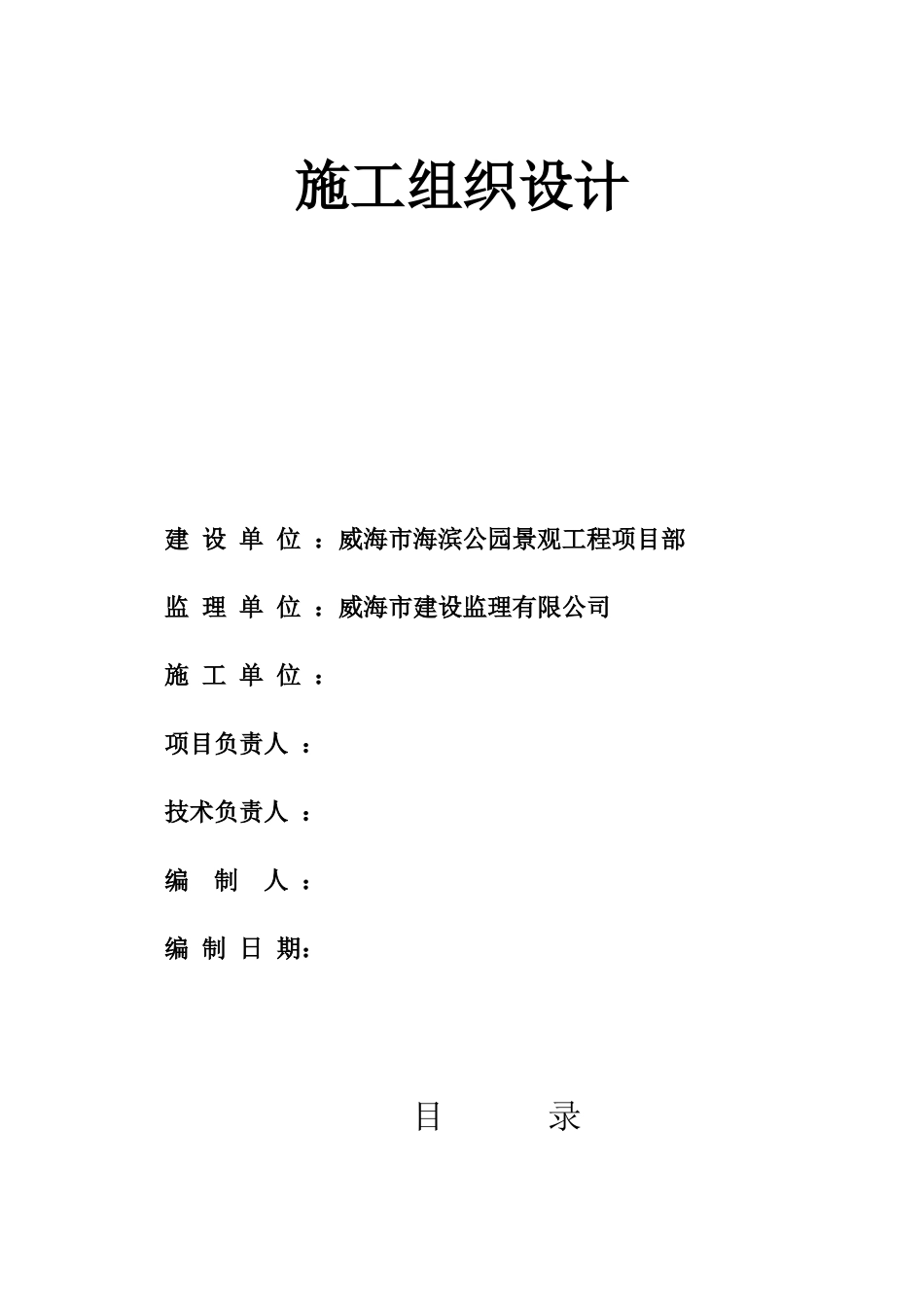 施工组织设计

建 设 单 位 ：威海市海滨公园景观工程项目部

监 理 单 位 ：威海市建设监理有限公司

施 工 单 位 ：

项目负责人 ：

技术负责人 ：

编　制　人 ：

编 制 日 期：

目　　录